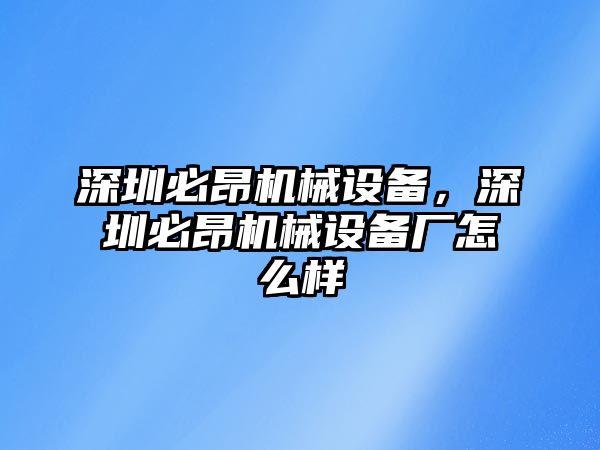 深圳必昂机械设备，深圳必昂机械设备厂怎么样